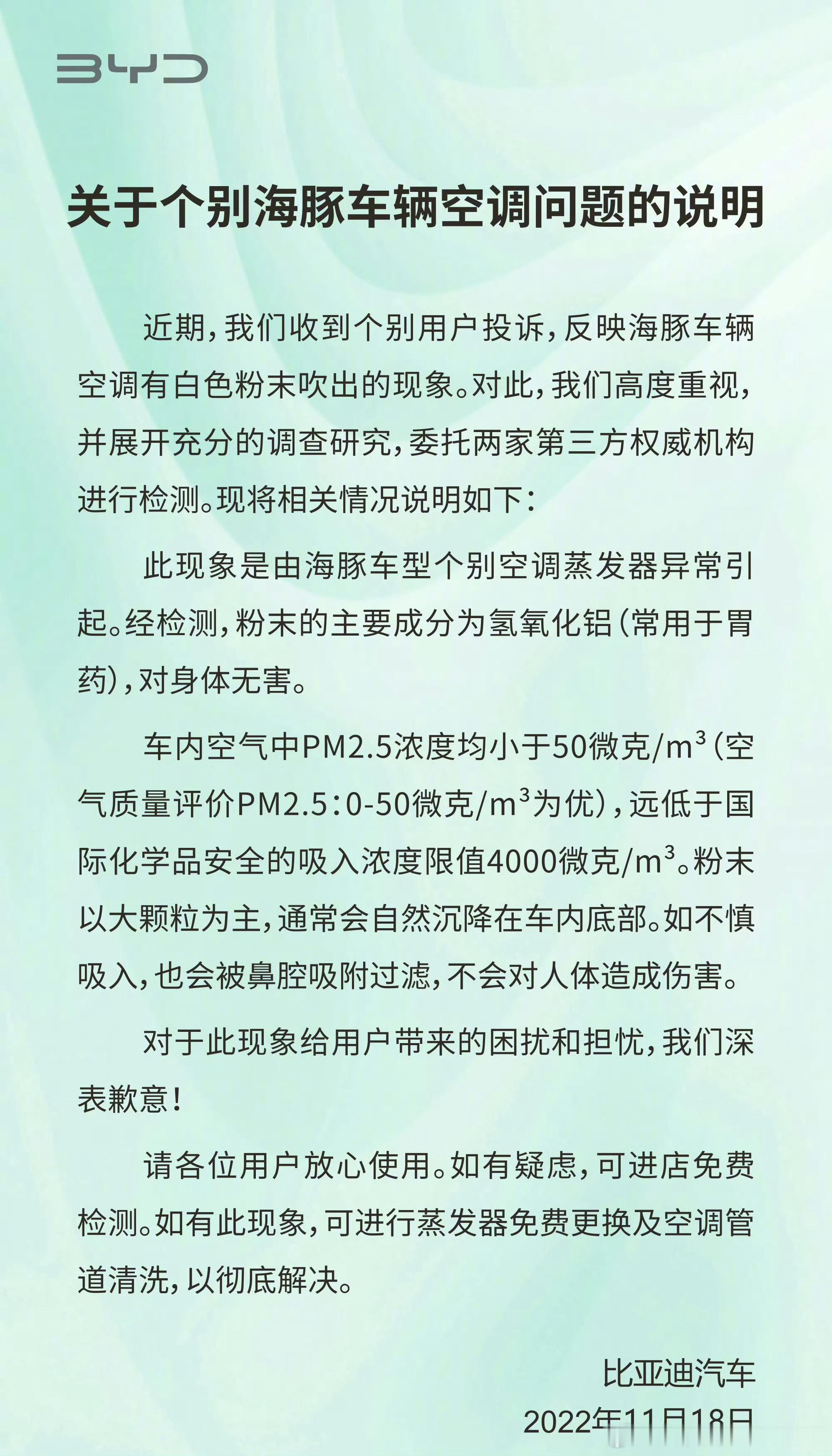 BYD

关于个别海豚车辆空调问题的说明

近期，我们收到个别用户投诉，反映海豚车辆空调有白色粉末吹出的现象。对此，我们高度重视，并展开充分的调查研究，委托两家第三方权威机构进行检测。现将相关情况说明如下：

此现象是由海豚车型个别空调蒸发器异常引起。经检测，粉末的主要成分为氢氧化铝（常用于胃药），对身体无害。

车内空气中PM2.5浓度均小于50微克/$m^3$（空气质量评价PM2.5：0-50微克/$m^3$为优），远低于国际化学品安全的吸入浓度限值4000微克/$m^3$。粉末以大颗粒为主，通常会自然沉降在车内底部。如不慎吸入，也会被鼻腔吸附过滤，不会对人体造成伤害。

对于此现象给用户带来的困扰和担忧，我们深表歉意！

请各位用户放心使用。如有疑虑，可进店免费检测。如有此现象，可进行蒸发器免费更换及空调管道清洗，以彻底解决。

比亚迪汽车
2022年11月18日